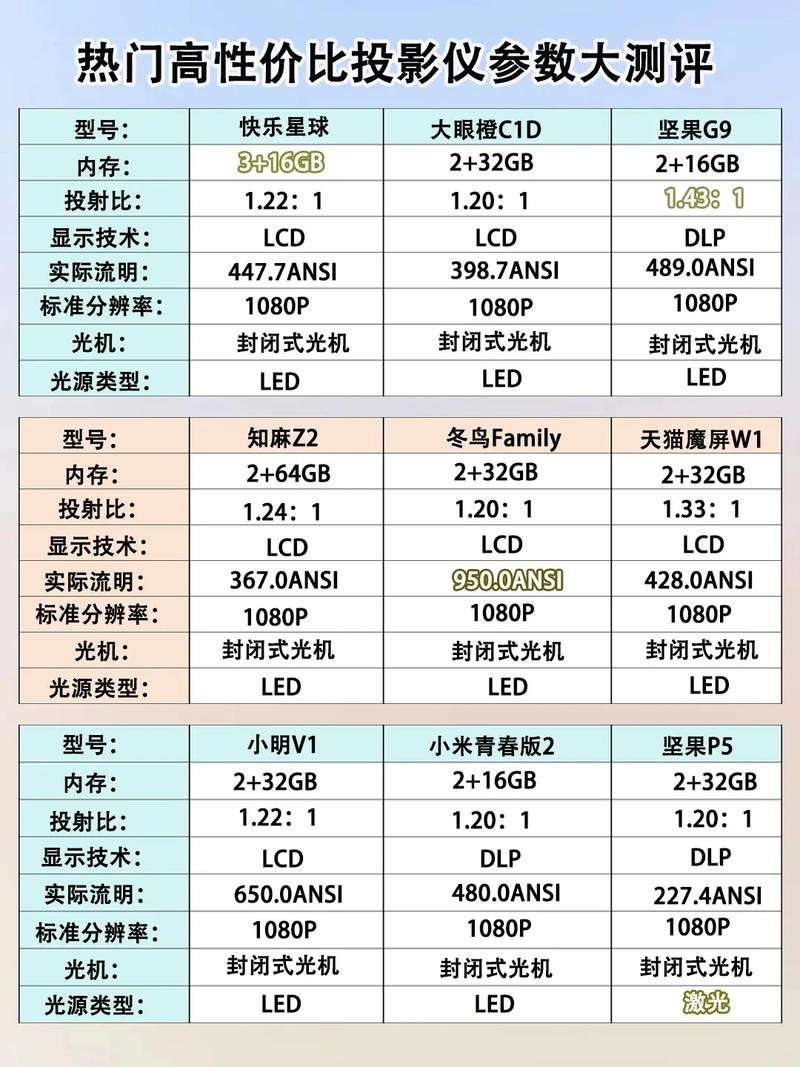 热门高性价比投影仪参数大测评

| 型号: | 快乐星球 | 大眼橙C1D | 坚果G9 |
|---|---|---|---|
| 内存: | 3+16GB | 2+32GB | 2+16GB |
| 投射比: | 1.22：1 | 1.20：1 | 1.43：1 |
| 显示技术: | LCD | LCD | DLP |
| 实际流明: | 447.7ANSI | 398.7ANSI | 489.0ANSI |
| 标准分辨率: | 1080P | 1080P | 1080P |
| 光机: | 封闭式光机 | 封闭式光机 | 封闭式光机 |
| 光源类型: | LED | LED | LED |

| 型号: | 知麻Z2 | 冬鸟Family | 天猫魔屏W1 |
|---|---|---|---|
| 内存: | 2+64GB | 2+32GB | 2+32GB |
| 投射比: | 1.24：1 | 1.20：1 | 1.33：1 |
| 显示技术: | LCD | LCD | LCD |
| 实际流明: | 367.0ANSI | 950.0ANSI | 428.0ANSI |
| 标准分辨率: | 1080P | 1080P | 1080P |
| 光机: | 封闭式光机 | 封闭式光机 | 封闭式光机 |
| 光源类型: | LED | LED | LED |

| 型号: | 小明V1 | 小米青春版2 | 坚果P5 |
|---|---|---|---|
| 内存: | 2+32GB | 2+16GB | 2+32GB |
| 投射比: | 1.22：1 | 1.20：1 | 1.20：1 |
| 显示技术: | LCD | DLP | DLP |
| 实际流明: | 650.0ANSI | 480.0ANSI | 227.4ANSI |
| 标准分辨率: | 1080P | 1080P | 1080P |
| 光机: | 封闭式光机 | 封闭式光机 | 封闭式光机 |
| 光源类型: | LED | LED | 激光 |